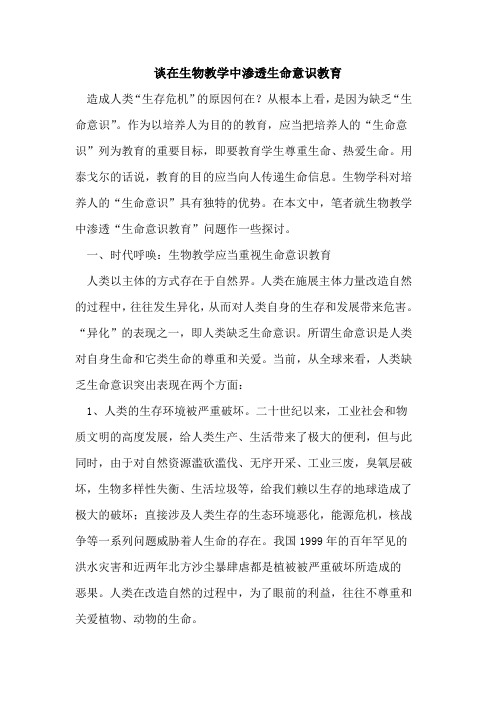 谈在生物教学中渗透生命意识教育

造成人类“生存危机”的原因何在？从根本上看，是因为缺乏“生命意识”。作为以培养人为目的的教育，应当把培养人的“生命意识”列为教育的重要目标，即要教育学生尊重生命、热爱生命。用泰戈尔的话说，教育的目的应当向人传递生命信息。生物学科对培养人的“生命意识”具有独特的优势。在本文中，笔者就生物教学中渗透“生命意识教育”问题作一些探讨。

一、时代呼唤：生物教学应当重视生命意识教育

人类以主体的方式存在于自然界。人类在施展主体力量改造自然的过程中，往往发生异化，从而对人类自身的生存和发展带来危害。“异化”的表现之一，即人类缺乏生命意识。所谓生命意识是人类对自身生命和它类生命的尊重和关爱。当前，从全球来看，人类缺乏生命意识突出表现在两个方面：

1、人类的生存环境被严重破坏。二十世纪以来，工业社会和物质文明的高度发展，给人类生产、生活带来了极大的便利，但与此同时，由于对自然资源滥砍滥伐、无序开采、工业三废，臭氧层破坏，生物多样性失衡、生活垃圾等，给我们赖以生存的地球造成了极大的破坏；直接涉及人类生存的生态环境恶化，能源危机，核战争等一系列问题威胁着人生命的存在。我国 1999 年的百年罕见的洪水灾害和近两年北方沙尘暴肆虐都是植被被严重破坏所造成的恶果。人类在改造自然的过程中，为了眼前的利益，往往不尊重和关爱植物、动物的生命。